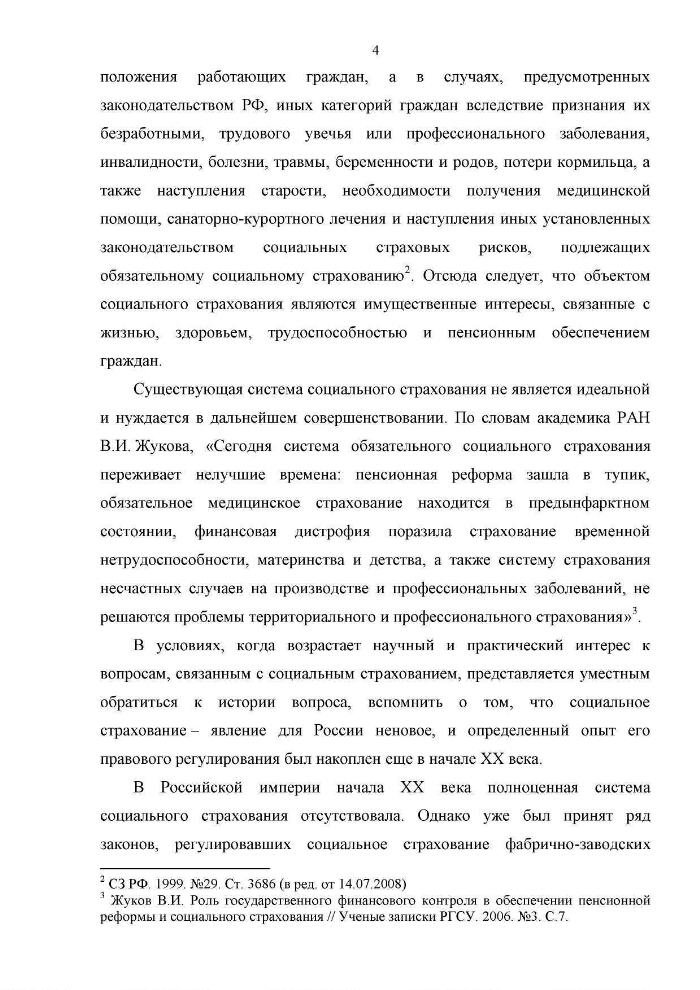 4

положения работающих граждан, а в случаях, предусмотренных законодательством РФ, иных категорий граждан вследствие признания их безработными, трудового увечья или профессионального заболевания, инвалидности, болезни, травмы, беременности и родов, потери кормильца, а также наступления старости, необходимости получения медицинской помощи, санаторно-курортного лечения и наступления иных установленных законодательством социальных страховых рисков, подлежащих обязательному социальному страхованию$^2$. Отсюда следует, что объектом социального страхования являются имущественные интересы, связанные с жизнью, здоровьем, трудоспособностью и пенсионным обеспечением граждан.

Существующая система социального страхования не является идеальной и нуждается в дальнейшем совершенствовании. По словам академика РАН В.И. Жукова, «Сегодня система обязательного социального страхования переживает нелучшие времена: пенсионная реформа зашла в тупик, обязательное медицинское страхование находится в предынфарктном состоянии, финансовая дистрофия поразила страхование временной нетрудоспособности, материнства и детства, а также систему страхования несчастных случаев на производстве и профессиональных заболеваний, не решаются проблемы территориального и профессионального страхования»$^3$.

В условиях, когда возрастает научный и практический интерес к вопросам, связанным с социальным страхованием, представляется уместным обратиться к истории вопроса, вспомнить о том, что социальное страхование – явление для России неновое, и определенный опыт его правового регулирования был накоплен еще в начале XX века.

В Российской империи начала XX века полноценная система социального страхования отсутствовала. Однако уже был принят ряд законов, регулировавших социальное страхование фабрично-заводских

$^2$ СЗ РФ. 1999. №29. Ст. 3686 (в ред. от 14.07.2008)
$^3$ Жуков В.И. Роль государственного финансового контроля в обеспечении пенсионной реформы и социального страхования // Ученые записки РГСУ. 2006. №3. С.7.